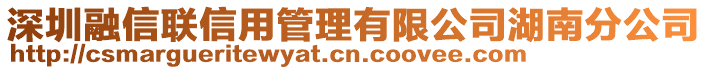 深圳融信联信用管理有限公司湖南分公司
http://csmargueritewyat.cn.coovee.com